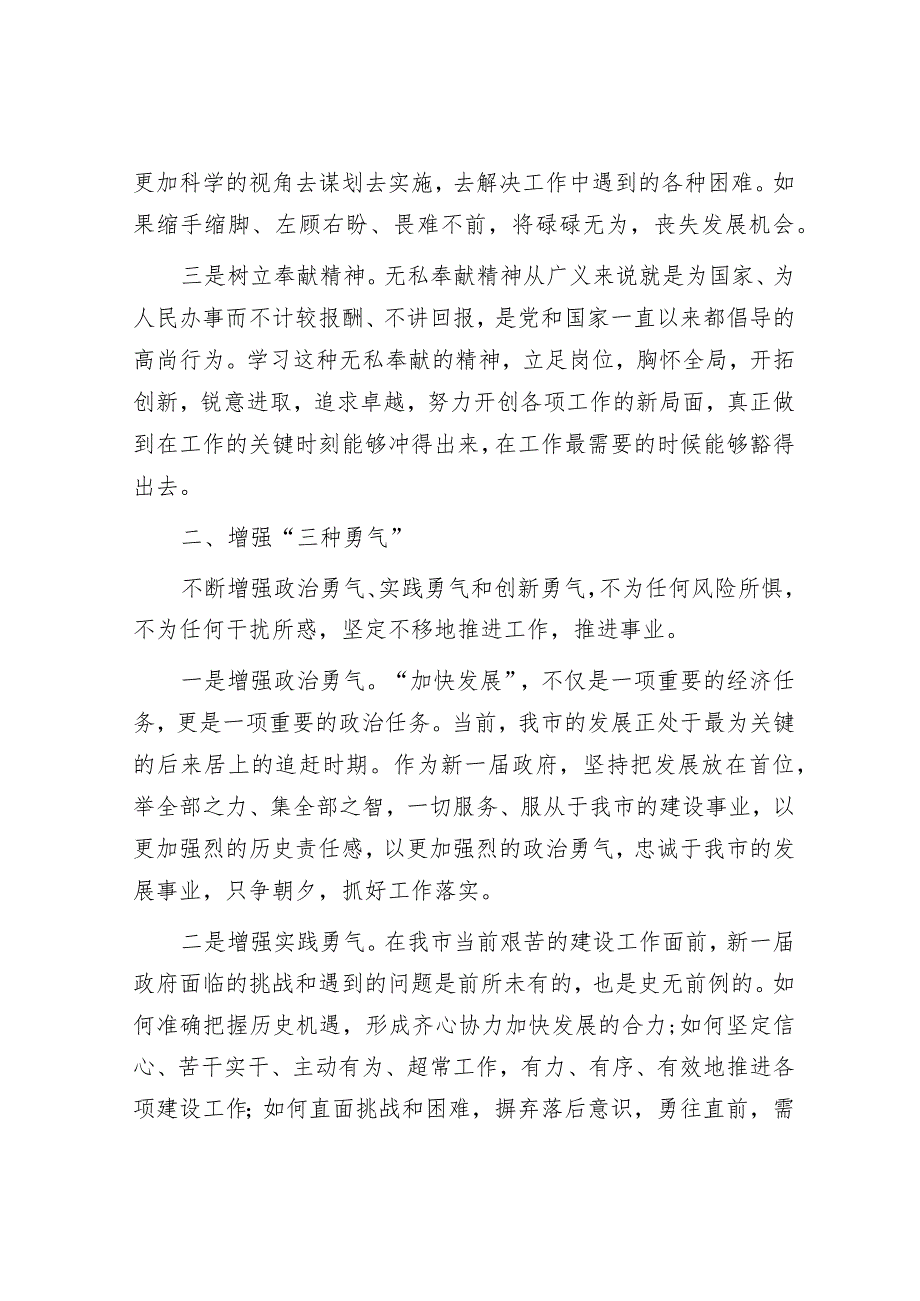 更加科学的视角去谋划去实施，去解决工作中遇到的各种困难。如果缩手缩脚、左顾右盼、畏难不前，将碌碌无为，丧失发展机会。

三是树立奉献精神。无私奉献精神从广义来说就是为国家、为人民办事而不计较报酬、不讲回报，是党和国家一直以来都倡导的高尚行为。学习这种无私奉献的精神，立足岗位，胸怀全局，开拓创新，锐意进取，追求卓越，努力开创各项工作的新局面，真正做到在工作的关键时刻能够冲得出来，在工作最需要的时候能够豁得出去。

二、增强“三种勇气”

不断增强政治勇气、实践勇气和创新勇气，不为任何风险所惧，不为任何干扰所惑，坚定不移地推进工作，推进事业。

一是增强政治勇气。“加快发展”，不仅是一项重要的经济任务，更是一项重要的政治任务。当前，我市的发展正处于最为关键的后来居上的追赶时期。作为新一届政府，坚持把发展放在首位，举全部之力、集全部之智，一切服务、服从于我市的建设事业，以更加强烈的历史责任感，以更加强烈的政治勇气，忠诚于我市的发展事业，只争朝夕，抓好工作落实。

二是增强实践勇气。在我市当前艰苦的建设工作面前，新一届政府面临的挑战和遇到的问题是前所未有的，也是史无前例的。如何准确把握历史机遇，形成齐心协力加快发展的合力；如何坚定信心、苦干实干、主动有为、超常工作，有力、有序、有效地推进各项建设工作；如何直面挑战和困难，摒弃落后意识，勇往直前，需